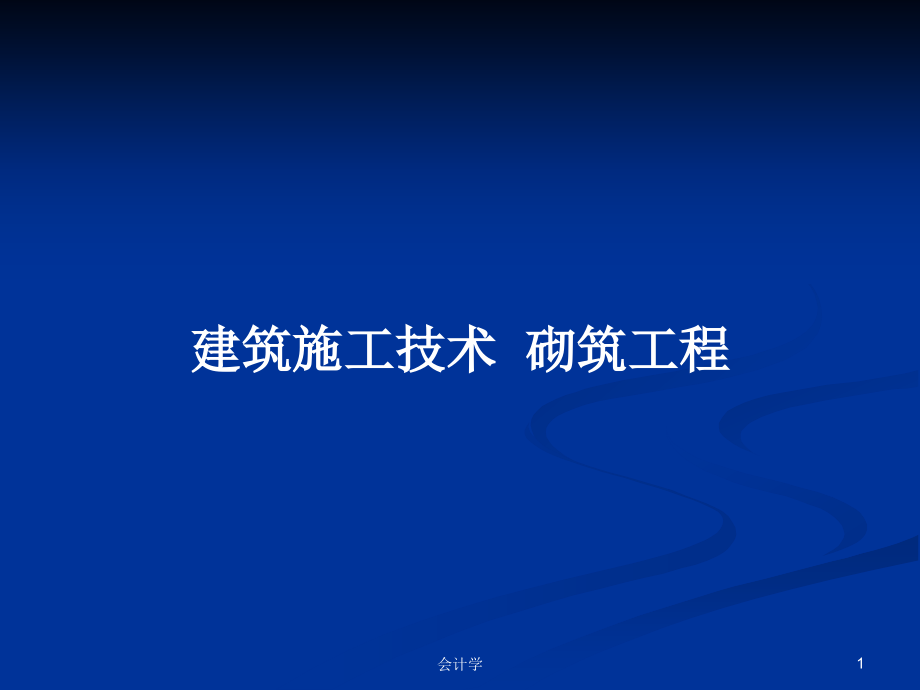 建筑施工技术 砌筑工程

会计学

1